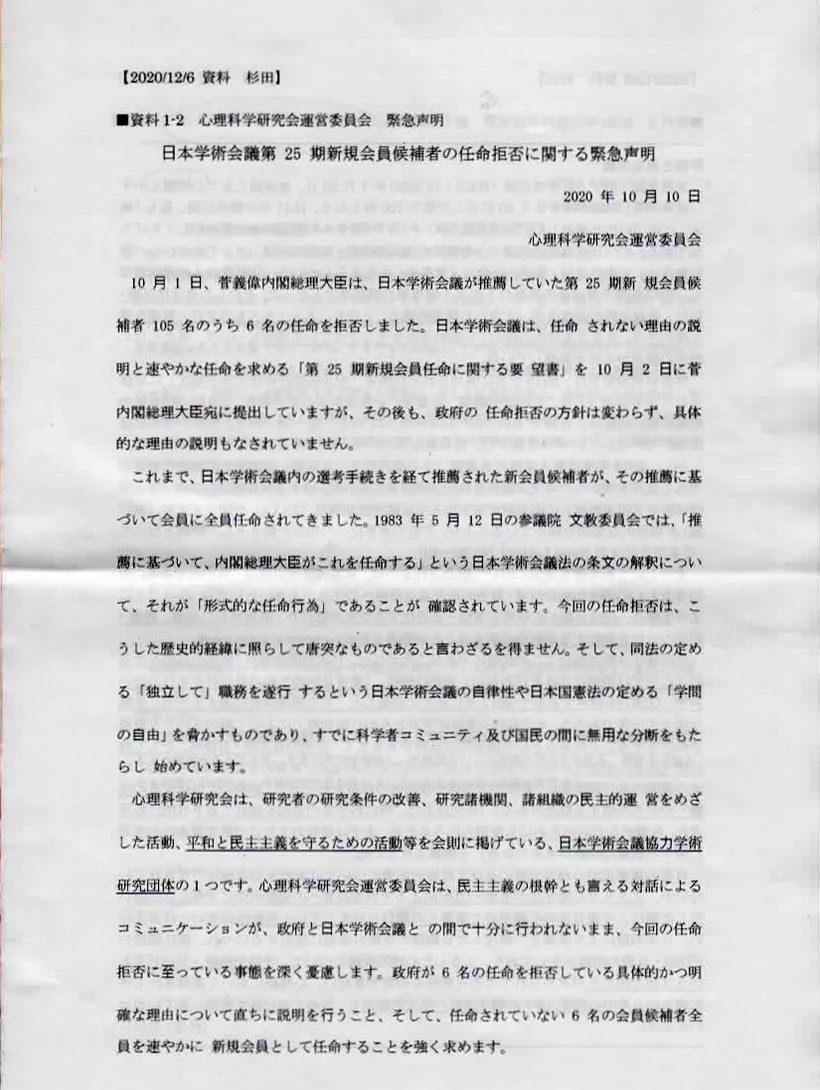 【2020/12/6 資料　杉田】

■資料 1-2　心理科学研究会運営委員会　緊急声明

日本学術会議第 25 期新規会員候補者の任命拒否に関する緊急声明

2020 年 10 月 10 日

心理科学研究会運営委員会

10 月 1 日、菅義偉内閣総理大臣は、日本学術会議が推薦していた第 25 期新 規会員候補者 105 名のうち 6 名の任命を拒否しました。日本学術会議は、任命 されない理由の説明と速やかな任命を求める「第 25 期新規会員任命に関する要 望書」を 10 月 2 日に菅内閣総理大臣宛に提出していますが、その後も、政府の 任命拒否の方針は変わらず、具体的な理由の説明もなされていません。

これまで、日本学術会議内の選考手続きを経て推薦された新会員候補者が、その推薦に基づいて会員に全員任命されてきました。1983 年 5 月 12 日の参議院 文教委員会では、「推薦に基づいて、内閣総理大臣がこれを任命する」という日本学術会議法の条文の解釈について、それが「形式的な任命行為」であることが 確認されています。今回の任命拒否は、こうした歴史的経緯に照らして唐突なものであると言わざるを得ません。そして、同法の定める「独立して」職務を遂行 するという日本学術会議の自律性や日本国憲法の定める「学問の自由」を脅かすものであり、すでに科学者コミュニティ及び国民の間に無用な分断をもたらし 始めています。

心理科学研究会は、研究者の研究条件の改善、研究諸機関、諸組織の民主的運 営をめざした活動、平和と民主主義を守るための活動等を会則に掲げている、日本学術会議協力学術研究団体の 1 つです。心理科学研究会運営委員会は、民主主義の根幹とも言える対話によるコミュニケーションが、政府と日本学術会議と の間で十分に行われないまま、今回の任命拒否に至っている事態を深く憂慮します。政府が 6 名の任命を拒否している具体的かつ明確な理由について直ちに説明を行うこと、そして、任命されていない 6 名の会員候補者全員を速やかに 新規会員として任命することを強く求めます。